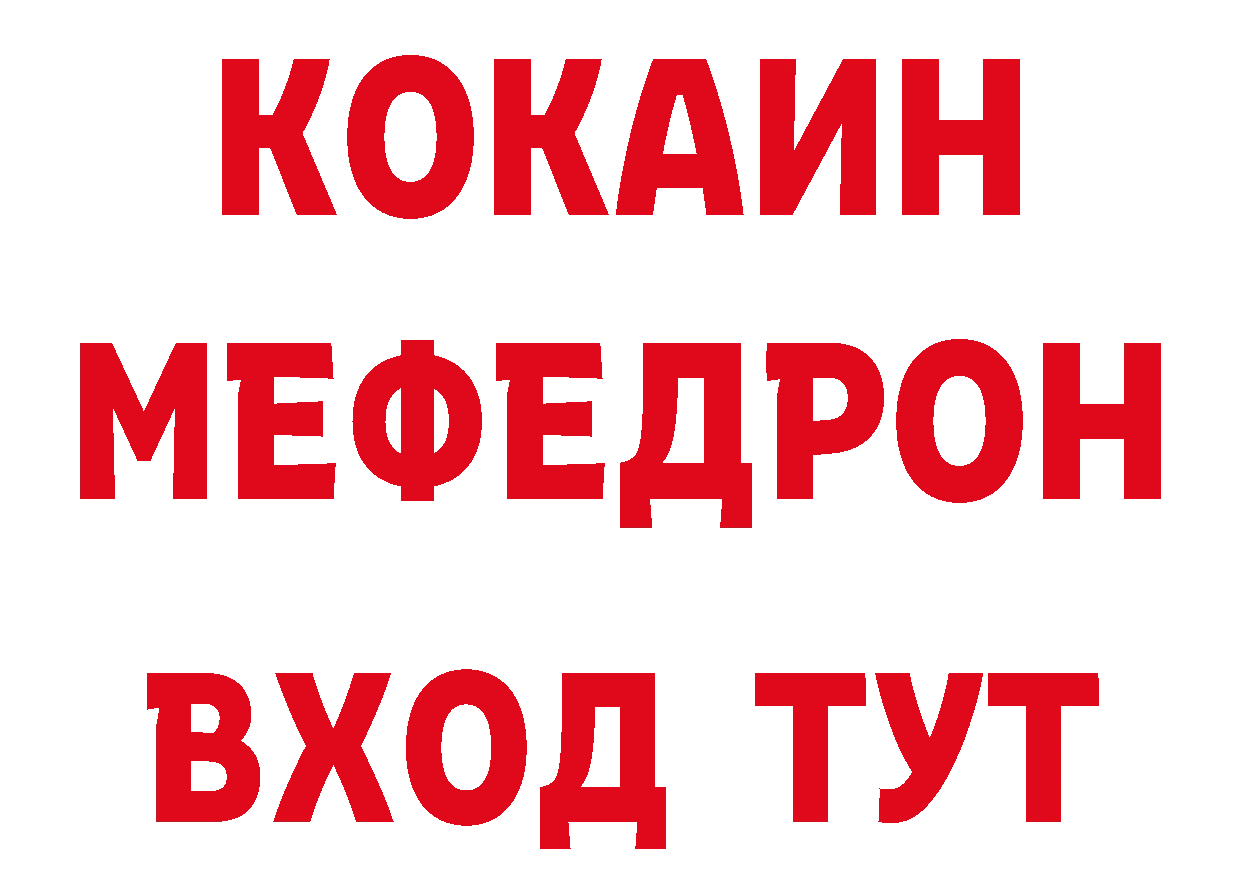 КОКАИН
МЕФЕДРОН
ВХОД ТУТ